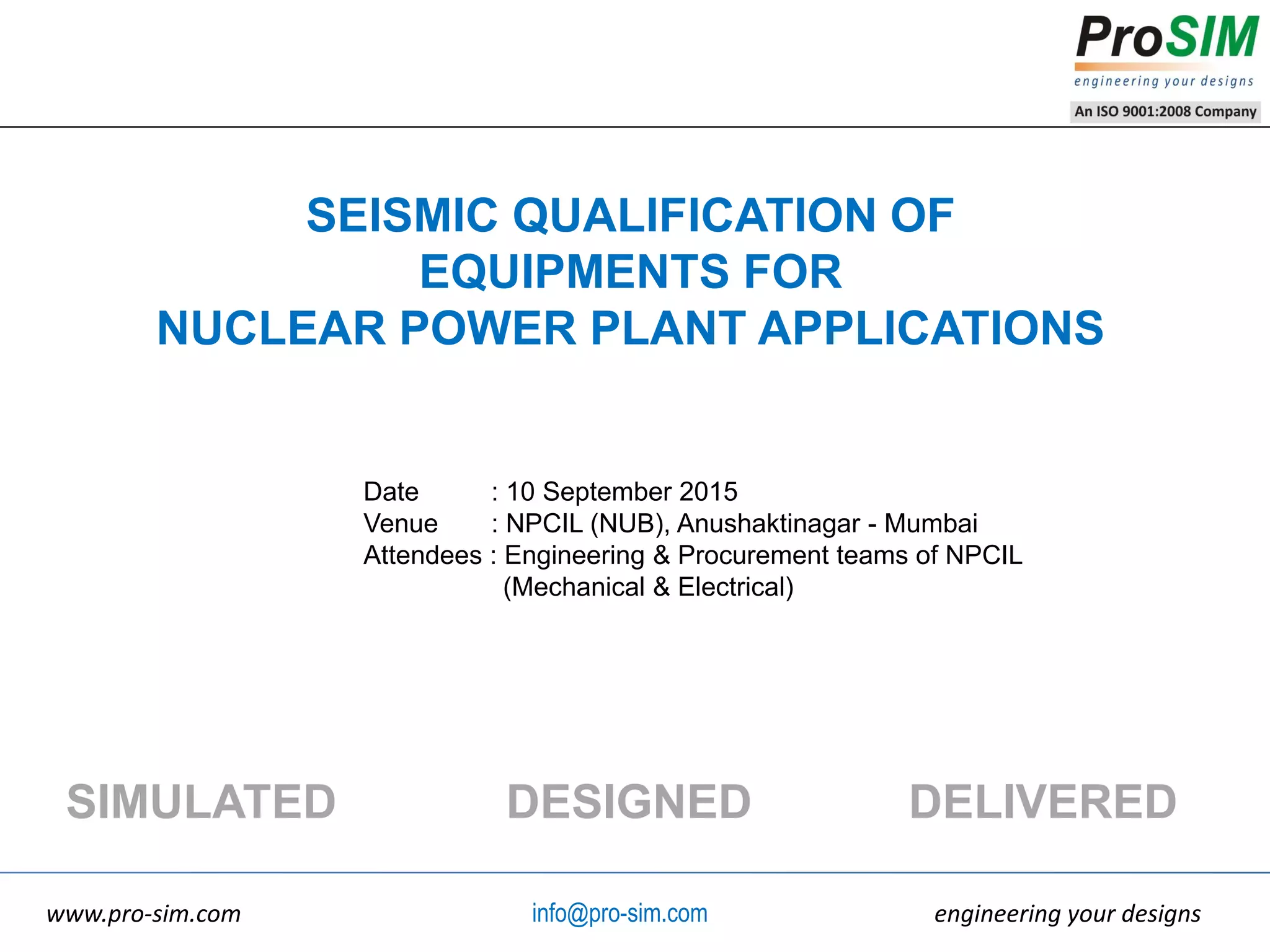 ProSIM
engineering your designs
An ISO 9001:2008 Company

SEISMIC QUALIFICATION OF EQUIPMENTS FOR NUCLEAR POWER PLANT APPLICATIONS

Date : 10 September 2015
Venue : NPCIL (NUB), Anushaktinagar - Mumbai
Attendees : Engineering & Procurement teams of NPCIL (Mechanical & Electrical)

SIMULATED DESIGNED DELIVERED

www.pro-sim.com info@pro-sim.com engineering your designs